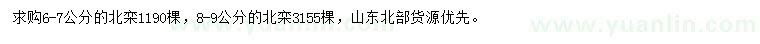 求购6-7公分的北栾1190棵，8-9公分的北栾3155棵，山东北部货源优先。

www.yuanlin.com